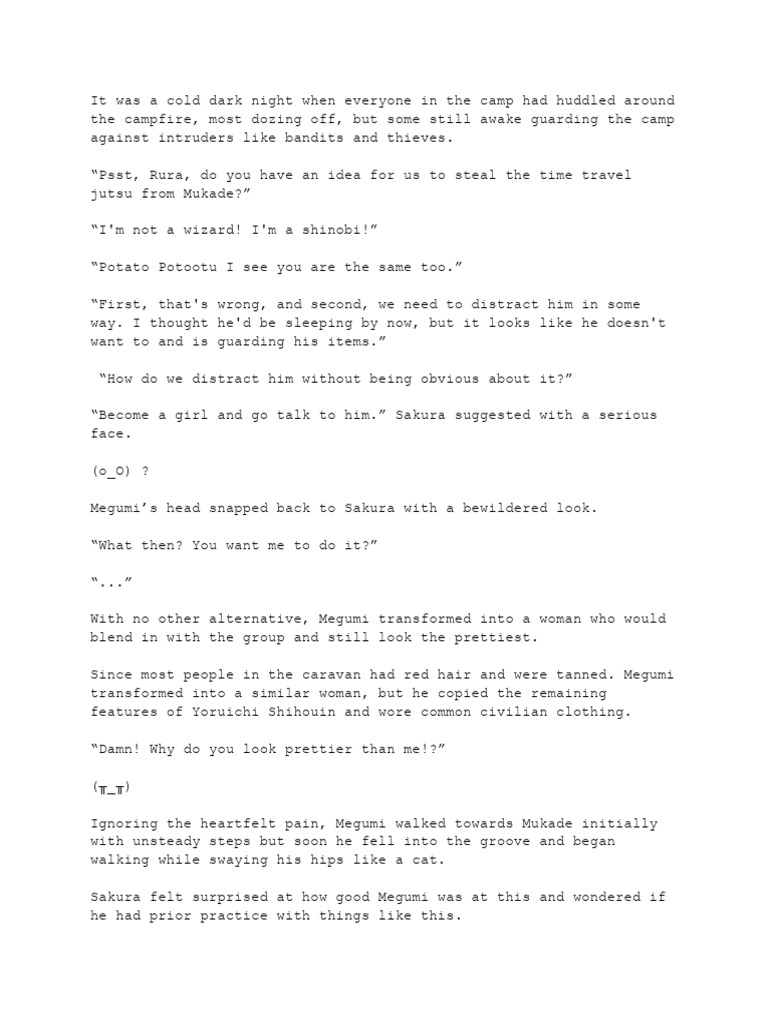 It was a cold dark night when everyone in the camp had huddled around the campfire, most dozing off, but some still awake guarding the camp against intruders like bandits and thieves.

“Psst, Rura, do you have an idea for us to steal the time travel jutsu from Mukade?”

“I'm not a wizard! I'm a shinobi!”

“Potato Potootu I see you are the same too.”

“First, that's wrong, and second, we need to distract him in some way. I thought he'd be sleeping by now, but it looks like he doesn't want to and is guarding his items.”

“How do we distract him without being obvious about it?”

“Become a girl and go talk to him.” Sakura suggested with a serious face.

(o_O) ?

Megumi’s head snapped back to Sakura with a bewildered look.

“What then? You want me to do it?”

“...”

With no other alternative, Megumi transformed into a woman who would blend in with the group and still look the prettiest.

Since most people in the caravan had red hair and were tanned. Megumi transformed into a similar woman, but he copied the remaining features of Yoruichi Shihouin and wore common civilian clothing.

“Damn! Why do you look prettier than me!?”

(╥_╥)

Ignoring the heartfelt pain, Megumi walked towards Mukade initially with unsteady steps but soon he fell into the groove and began walking while swaying his hips like a cat.

Sakura felt surprised at how good Megumi was at this and wondered if he had prior practice with things like this.